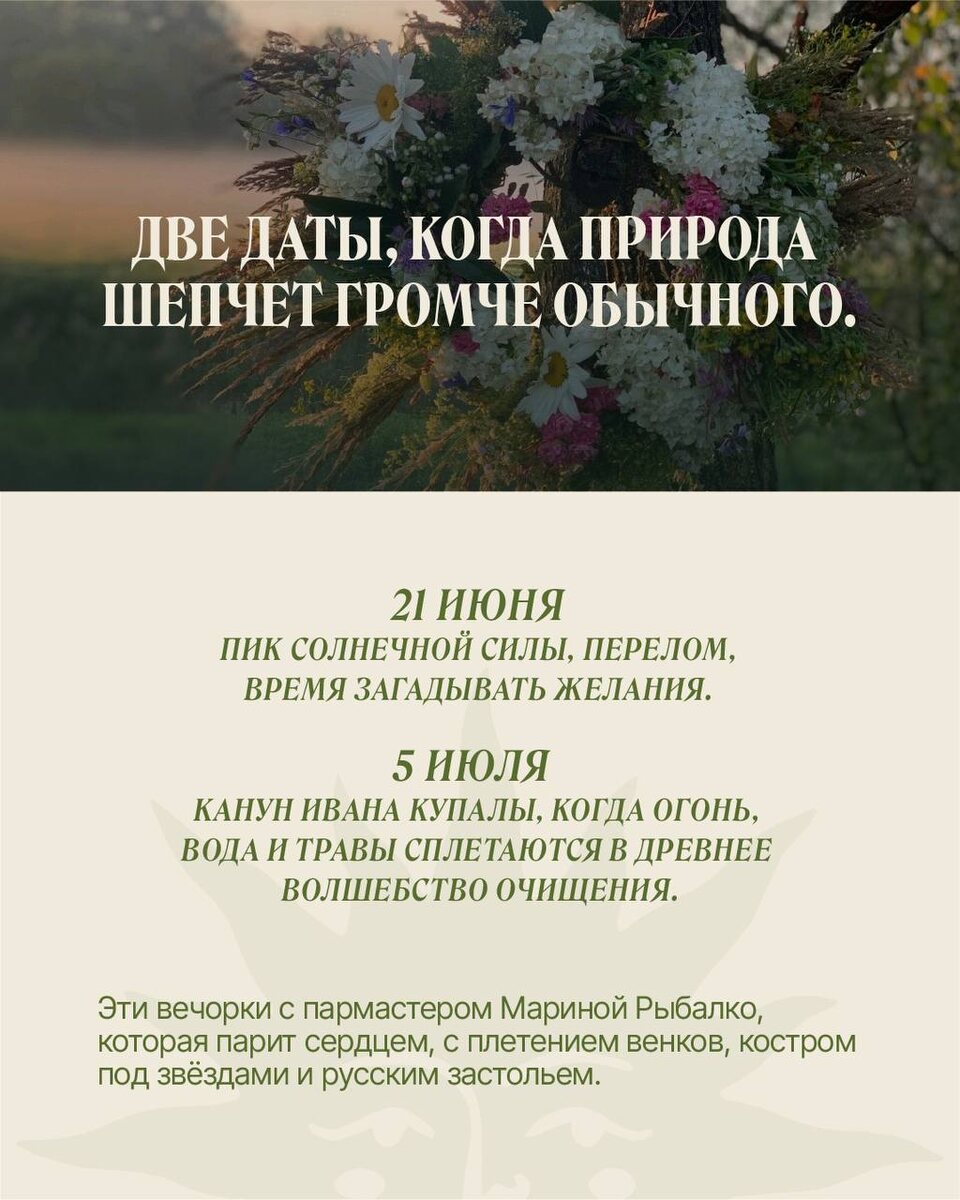 ДВЕ ДАТЫ, КОГДА ПРИРОДА ШЕПЧЕТ ГРОМЧЕ ОБЫЧНОГО.

21 ИЮНЯ
ПИК СОЛНЕЧНОЙ СИЛЫ, ПЕРЕЛОМ, ВРЕМЯ ЗАГАДЫВАТЬ ЖЕЛАНИЯ.

5 ИЮЛЯ
КАНУН ИВАНА КУПАЛЫ, КОГДА ОГОНЬ, ВОДА И ТРАВЫ СПЛЕТАЮТСЯ В ДРЕВНЕЕ ВОЛШЕБСТВО ОЧИЩЕНИЯ.

Эти вечорки с пармастером Мариной Рыбалко, которая парит сердцем, с плетением венков, костром под звёздами и русским застольем.